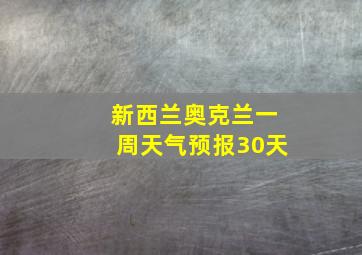 新西兰奥克兰一周天气预报30天